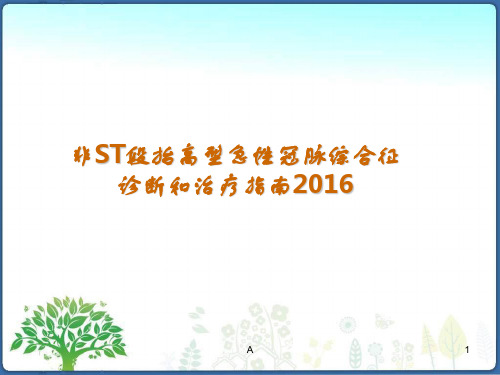 非ST段抬高型急性冠脉综合征
诊断和治疗指南2016

A

1